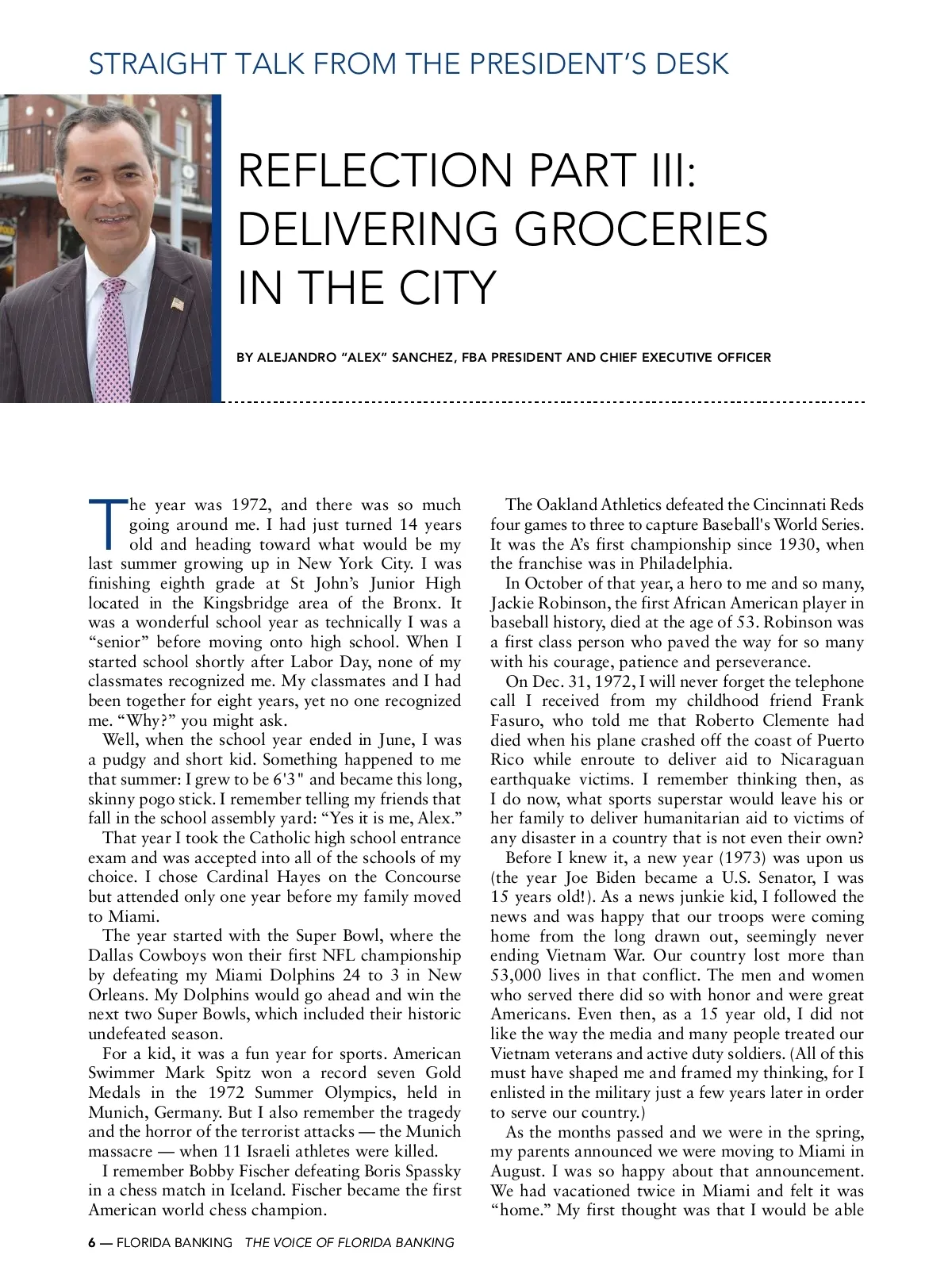 STRAIGHT TALK FROM THE PRESIDENT'S DESK

REFLECTION PART III: DELIVERING GROCERIES IN THE CITY

BY ALEJANDRO "ALEX" SANCHEZ, FBA PRESIDENT AND CHIEF EXECUTIVE OFFICER

The year was 1972, and there was so much going around me. I had just turned 14 years old and heading toward what would be my last summer growing up in New York City. I was finishing eighth grade at St John's Junior High located in the Kingsbridge area of the Bronx. It was a wonderful school year as technically I was a "senior" before moving onto high school. When I started school shortly after Labor Day, none of my classmates recognized me. My classmates and I had been together for eight years, yet no one recognized me. "Why?" you might ask.

Well, when the school year ended in June, I was a pudgy and short kid. Something happened to me that summer: I grew to be 6'3" and became this long, skinny pogo stick. I remember telling my friends that fall in the school assembly yard: "Yes it is me, Alex."

That year I took the Catholic high school entrance exam and was accepted into all of the schools of my choice. I chose Cardinal Hayes on the Concourse but attended only one year before my family moved to Miami.

The year started with the Super Bowl, where the Dallas Cowboys won their first NFL championship by defeating my Miami Dolphins 24 to 3 in New Orleans. My Dolphins would go ahead and win the next two Super Bowls, which included their historic undefeated season.

For a kid, it was a fun year for sports. American Swimmer Mark Spitz won a record seven Gold Medals in the 1972 Summer Olympics, held in Munich, Germany. But I also remember the tragedy and the horror of the terrorist attacks — the Munich massacre — when 11 Israeli athletes were killed.

I remember Bobby Fischer defeating Boris Spassky in a chess match in Iceland. Fischer became the first American world chess champion.

The Oakland Athletics defeated the Cincinnati Reds four games to three to capture Baseball's World Series. It was the A's first championship since 1930, when the franchise was in Philadelphia.

In October of that year, a hero to me and so many, Jackie Robinson, the first African American player in baseball history, died at the age of 53. Robinson was a first class person who paved the way for so many with his courage, patience and perseverance.

On Dec. 31, 1972, I will never forget the telephone call I received from my childhood friend Frank Fasuro, who told me that Roberto Clemente had died when his plane crashed off the coast of Puerto Rico while enroute to deliver aid to Nicaraguan earthquake victims. I remember thinking then, as I do now, what sports superstar would leave his or her family to deliver humanitarian aid to victims of any disaster in a country that is not even their own?

Before I knew it, a new year (1973) was upon us (the year Joe Biden became a U.S. Senator, I was 15 years old!). As a news junkie kid, I followed the news and was happy that our troops were coming home from the long drawn out, seemingly never ending Vietnam War. Our country lost more than 53,000 lives in that conflict. The men and women who served there did so with honor and were great Americans. Even then, as a 15 year old, I did not like the way the media and many people treated our Vietnam veterans and active duty soldiers. (All of this must have shaped me and framed my thinking, for I enlisted in the military just a few years later in order to serve our country.)

As the months passed and we were in the spring, my parents announced we were moving to Miami in August. I was so happy about that announcement. We had vacationed twice in Miami and felt it was "home." My first thought was that I would be able

6 — FLORIDA BANKING THE VOICE OF FLORIDA BANKING